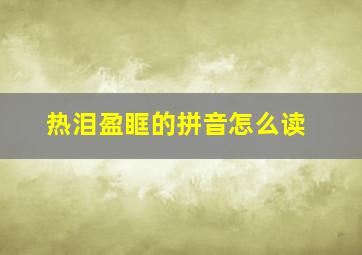 热泪盈眶的拼音怎么读